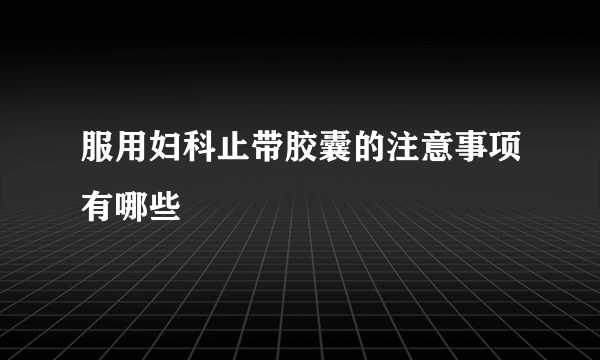 服用妇科止带胶囊的注意事项有哪些